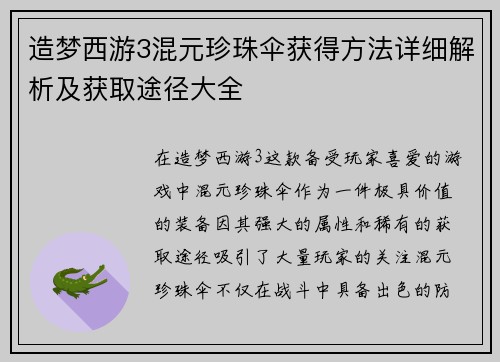 造梦西游3混元珍珠伞获得方法详细解析及获取途径大全

在造梦西游3这款备受玩家喜爱的游戏中混元珍珠伞作为一件极具价值的装备因其强大的属性和稀有的获取途径吸引了大量玩家的关注混元珍珠伞不仅在战斗中具备出色的防